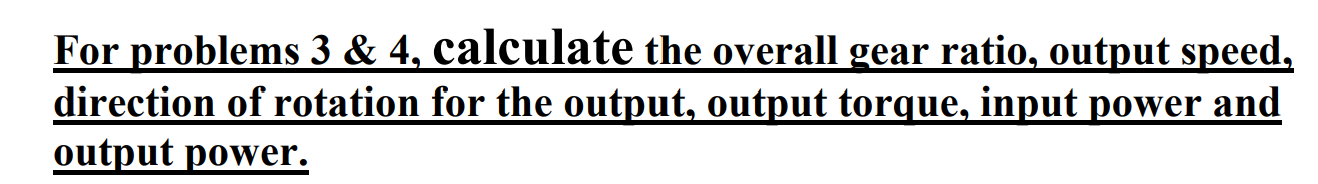 For problems 3 & 4, calculate the overall gear ratio, output speed, direction of rotation for the output, output torque, input power and output power.